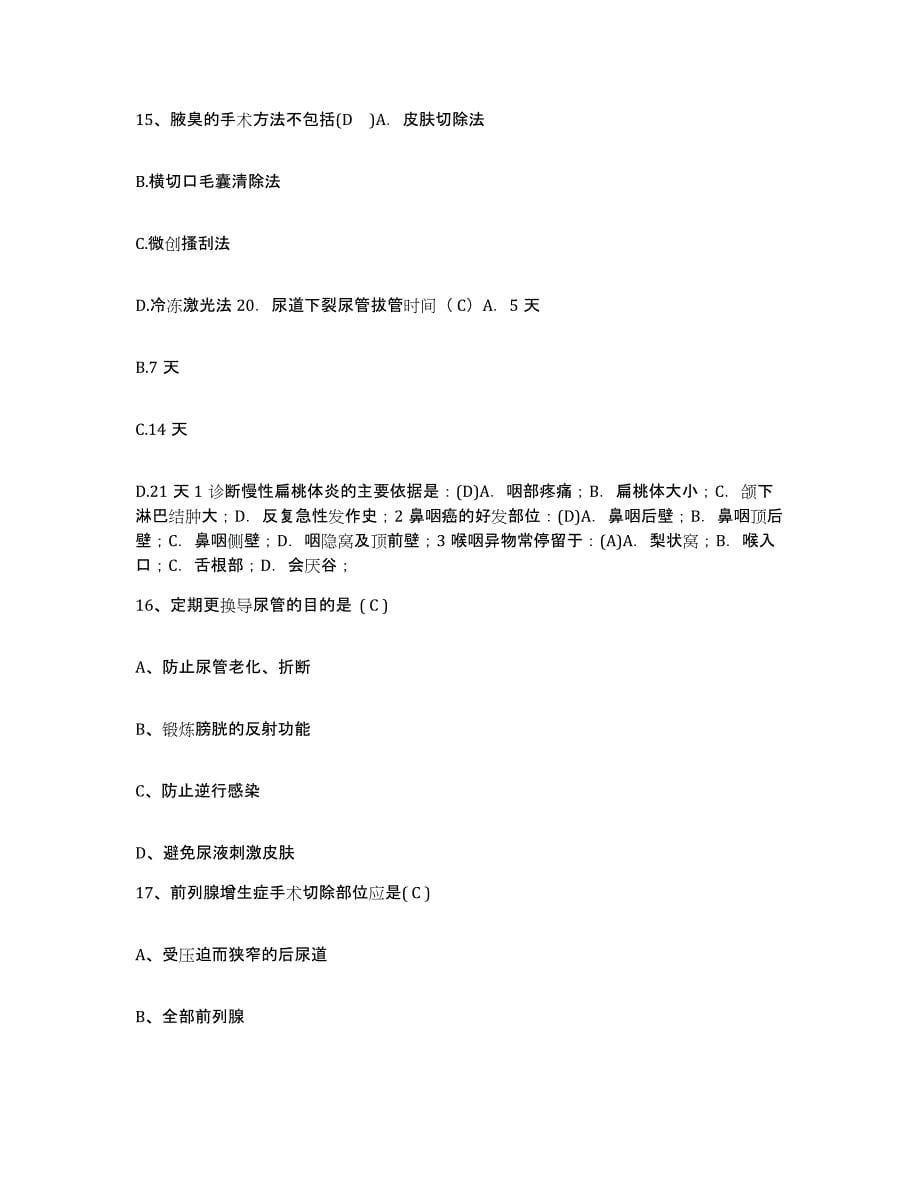 15、腋臭的手术方法不包括(D )A. 皮肤切除法

B.横切口毛囊清除法

C.微创搔刮法

D.冷冻激光法 20. 尿道下裂尿管拔管时间（C）A. 5 天

B.7 天

C.14 天

D.21 天 1 诊断慢性扁桃体炎的主要依据是：(D)A. 咽部疼痛；B. 扁桃体大小；C. 颌下淋巴结肿大；D. 反复急性发作史；2 鼻咽癌的好发部位：(D)A. 鼻咽后壁；B. 鼻咽顶后壁；C. 鼻咽侧壁；D. 咽隐窝及顶前壁；3 喉咽异物常停留于：(A)A. 梨状窝；B. 喉入口；C. 舌根部；D. 会厌谷；

16、定期更换导尿管的目的是 ( C )

A、防止尿管老化、折断

B、锻炼膀胱的反射功能

C、防止逆行感染

D、避免尿液刺激皮肤

17、前列腺增生症手术切除部位应是( C )

A、受压迫而狭窄的后尿道

B、全部前列腺